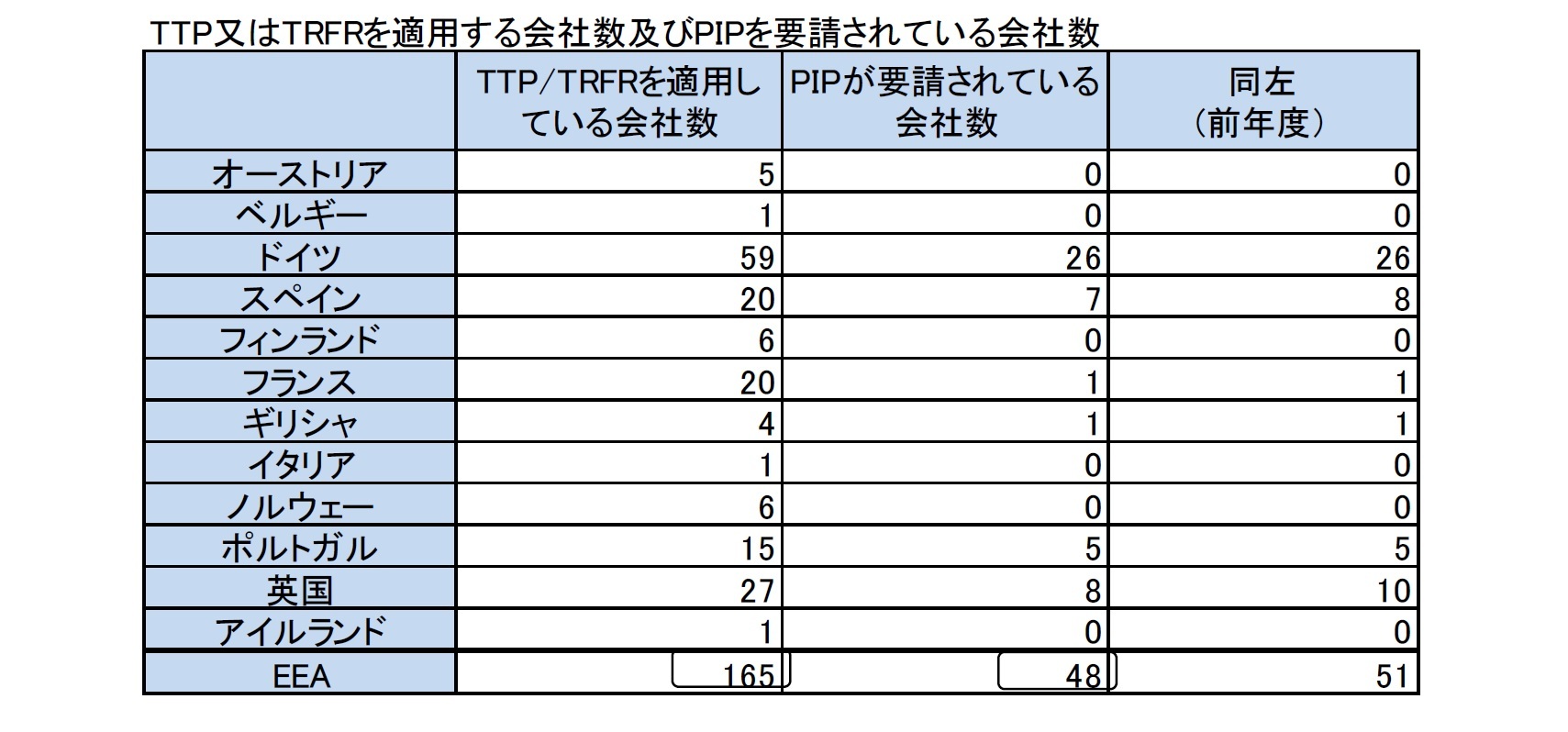 TTP又はTRFRを適用する会社数及びPIPを要請されている会社数

| | TTP/TRFRを適用している会社数 | PIPが要請されている会社数 | 同左（前年度） |
|---|---|---|---|
| オーストリア | 5 | 0 | 0 |
| ベルギー | 1 | 0 | 0 |
| ドイツ | 59 | 26 | 26 |
| スペイン | 20 | 7 | 8 |
| フィンランド | 6 | 0 | 0 |
| フランス | 20 | 1 | 1 |
| ギリシャ | 4 | 1 | 1 |
| イタリア | 1 | 0 | 0 |
| ノルウェー | 6 | 0 | 0 |
| ポルトガル | 15 | 5 | 5 |
| 英国 | 27 | 8 | 10 |
| アイルランド | 1 | 0 | 0 |
| EEA | 165 | 48 | 51 |